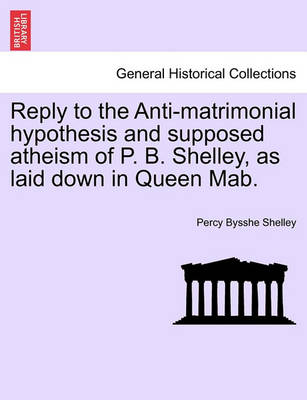 BRITISH LIBRARY

General Historical Collections

Reply to the Anti-matrimonial hypothesis and supposed atheism of P. B. Shelley, as laid down in Queen Mab.

Percy Bysshe Shelley